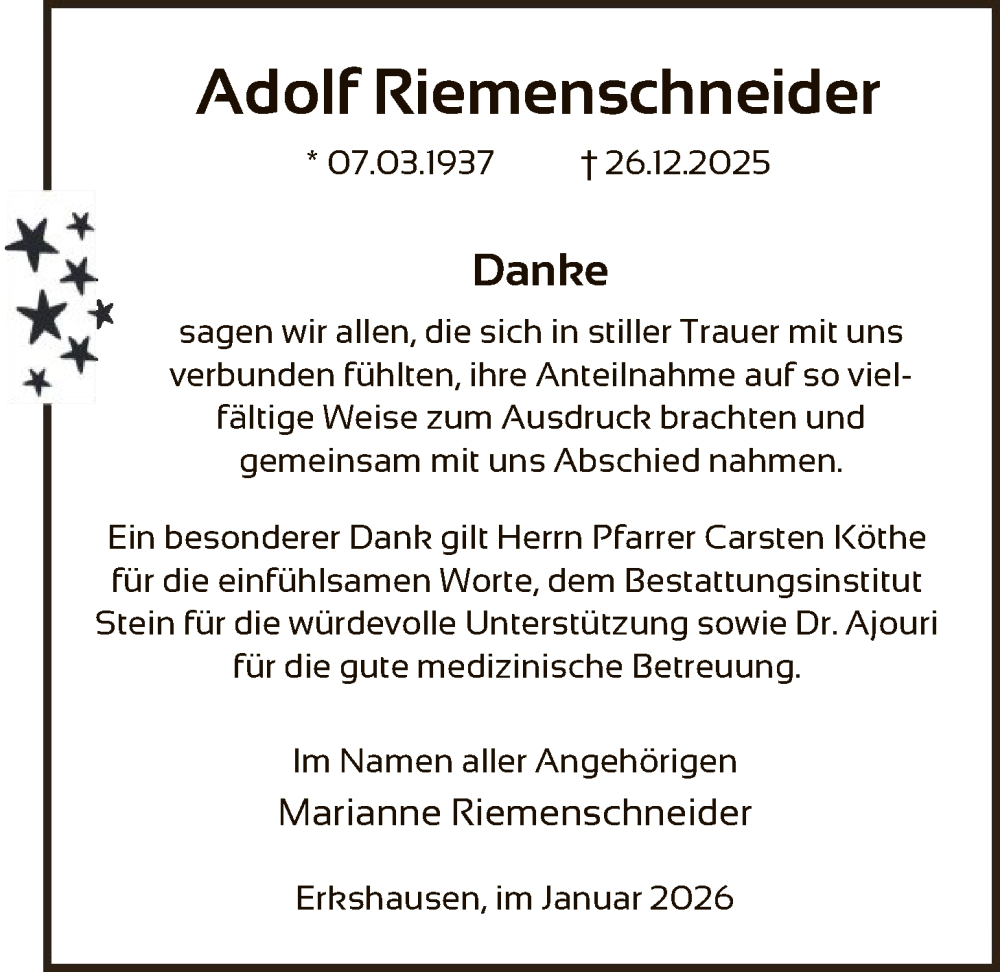 Adolf Riemenschneider

* 07.03.1937    † 26.12.2025

Danke

sagen wir allen, die sich in stiller Trauer mit uns verbunden fühlten, ihre Anteilnahme auf so vielfältige Weise zum Ausdruck brachten und gemeinsam mit uns Abschied nahmen.

Ein besonderer Dank gilt Herrn Pfarrer Carsten Köthe für die einfühlsamen Worte, dem Bestattungsinstitut Stein für die würdevolle Unterstützung sowie Dr. Ajouri für die gute medizinische Betreuung.

Im Namen aller Angehörigen
Marianne Riemenschneider

Erkshausen, im Januar 2026